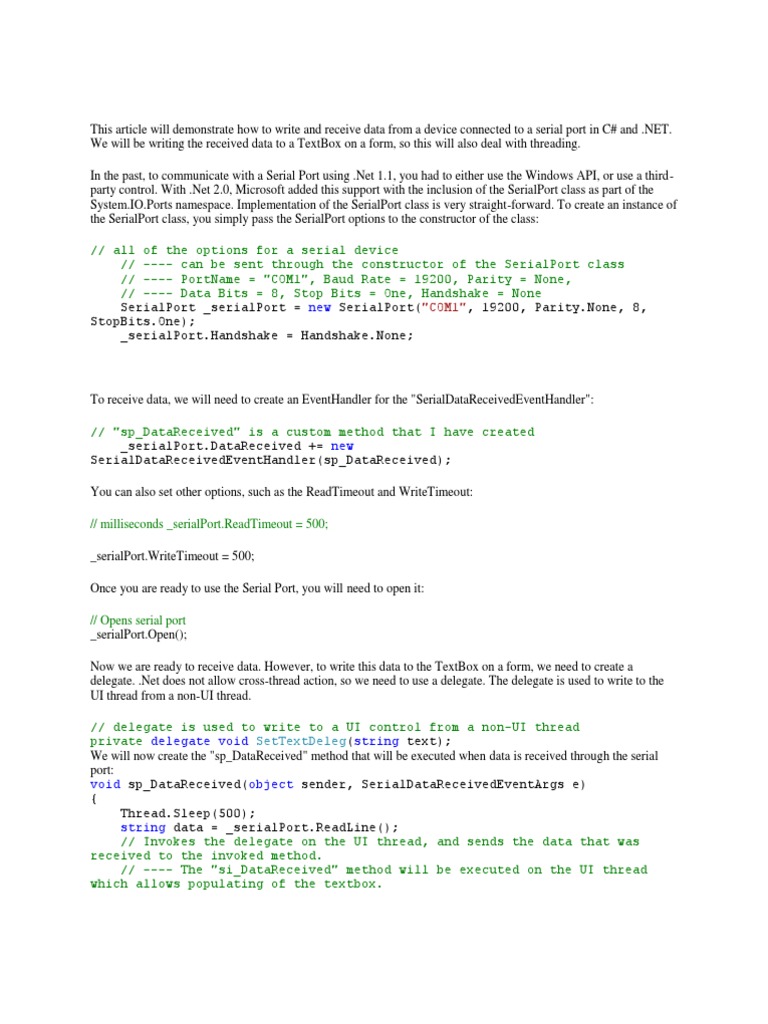 This article will demonstrate how to write and receive data from a device connected to a serial port in C# and .NET. We will be writing the received data to a TextBox on a form, so this will also deal with threading.

In the past, to communicate with a Serial Port using .Net 1.1, you had to either use the Windows API, or use a third-party control. With .Net 2.0, Microsoft added this support with the inclusion of the SerialPort class as part of the System.IO.Ports namespace. Implementation of the SerialPort class is very straight-forward. To create an instance of the SerialPort class, you simply pass the SerialPort options to the constructor of the class:

// all of the options for a serial device
    // ---- can be sent through the constructor of the SerialPort class
    // ---- PortName = "COM1", Baud Rate = 19200, Parity = None,
    // ---- Data Bits = 8, Stop Bits = One, Handshake = None
    SerialPort _serialPort = new SerialPort("COM1", 19200, Parity.None, 8, StopBits.One);
    _serialPort.Handshake = Handshake.None;

To receive data, we will need to create an EventHandler for the "SerialDataReceivedEventHandler":

// "sp_DataReceived" is a custom method that I have created
    _serialPort.DataReceived += new SerialDataReceivedEventHandler(sp_DataReceived);

You can also set other options, such as the ReadTimeout and WriteTimeout:

// milliseconds _serialPort.ReadTimeout = 500;

_serialPort.WriteTimeout = 500;

Once you are ready to use the Serial Port, you will need to open it:

// Opens serial port
_serialPort.Open();

Now we are ready to receive data. However, to write this data to the TextBox on a form, we need to create a delegate. .Net does not allow cross-thread action, so we need to use a delegate. The delegate is used to write to the UI thread from a non-UI thread.

// delegate is used to write to a UI control from a non-UI thread
private delegate void SetTextDeleg(string text);
We will now create the "sp_DataReceived" method that will be executed when data is received through the serial port:
void sp_DataReceived(object sender, SerialDataReceivedEventArgs e)
{
    Thread.Sleep(500);
    string data = _serialPort.ReadLine();
    // Invokes the delegate on the UI thread, and sends the data that was received to the invoked method.
    // ---- The "si_DataReceived" method will be executed on the UI thread which allows populating of the textbox.